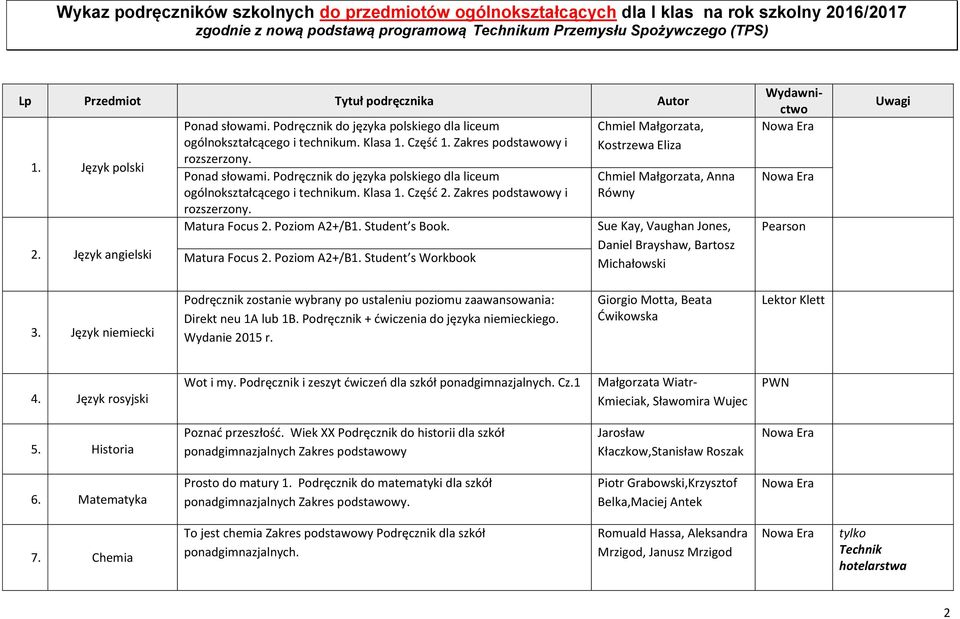 Wykaz podręczników szkolnych do przedmiotów ogólnokształcących dla I klas na rok szkolny 2016/2017
zgodnie z nową podstawą programową Technikum Przemysłu Spożywczego (TPS)

| Lp | Przedmiot | Tytuł podręcznika | Autor | Wydawnictwo | Uwagi |
|---|---|---|---|---|---|
| 1. | Język polski | Ponad słowami. Podręcznik do języka polskiego dla liceum ogólnokształcącego i technikum. Klasa 1. Część 1. Zakres podstawowy i rozszerzony. | Chmiel Małgorzata, Kostrzewa Eliza | Nowa Era | |
| | | Ponad słowami. Podręcznik do języka polskiego dla liceum ogólnokształcącego i technikum. Klasa 1. Część 2. Zakres podstawowy i rozszerzony. | Chmiel Małgorzata, Anna Równy | Nowa Era | |
| 2. | Język angielski | Matura Focus 2. Poziom A2+/B1. Student's Book. | Sue Kay, Vaughan Jones, Daniel Brayshaw, Bartosz Michałowski | Pearson | |
| | | Matura Focus 2. Poziom A2+/B1. Student's Workbook | | | |
| 3. | Język niemiecki | Podręcznik zostanie wybrany po ustaleniu poziomu zaawansowania: Direkt neu 1A lub 1B. Podręcznik + ćwiczenia do języka niemieckiego. Wydanie 2015 r. | Giorgio Motta, Beata Ćwikowska | Lektor Klett | |
| 4. | Język rosyjski | Wot i my. Podręcznik i zeszyt ćwiczeń dla szkół ponadgimnazjalnych. Cz.1 | Małgorzata Wiatr-Kmieciak, Sławomira Wujec | PWN | |
| 5. | Historia | Poznać przeszłość. Wiek XX Podręcznik do historii dla szkół ponadgimnazjalnych Zakres podstawowy | Jarosław Kłaczkow,Stanisław Roszak | Nowa Era | |
| 6. | Matematyka | Prosto do matury 1. Podręcznik do matematyki dla szkół ponadgimnazjalnych Zakres podstawowy. | Piotr Grabowski,Krzysztof Belka,Maciej Antek | Nowa Era | |
| 7. | Chemia | To jest chemia Zakres podstawowy Podręcznik dla szkół ponadgimnazjalnych. | Romuald Hassa, Aleksandra Mrzigod, Janusz Mrzigod | Nowa Era | tylko Technik hotelarstwa |

2